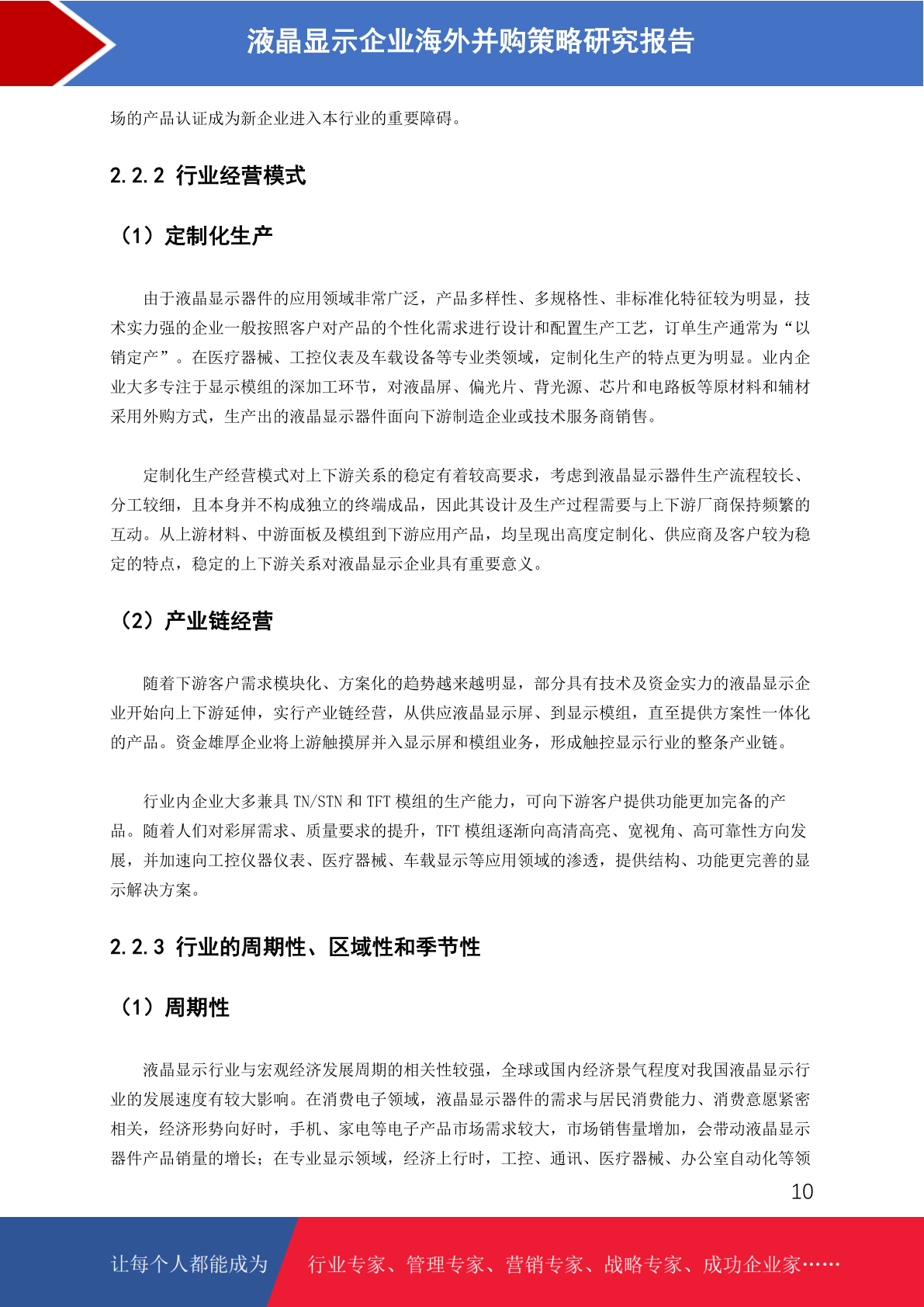 液晶显示企业海外并购策略研究报告

场的产品认证成为新企业进入本行业的重要障碍。

2.2.2 行业经营模式

（1）定制化生产

由于液晶显示器件的应用领域非常广泛，产品多样性、多规格性、非标准化特征较为明显，技术实力强的企业一般按照客户对产品的个性化需求进行设计和配置生产工艺，订单生产通常为“以销定产”。在医疗器械、工控仪表及车载设备等专业类领域，定制化生产的特点更为明显。业内企业大多专注于显示模组的深加工环节，对液晶屏、偏光片、背光源、芯片和电路板等原材料和辅材采用外购方式，生产出的液晶显示器件面向下游制造企业或技术服务商销售。

定制化生产经营模式对上下游关系的稳定有着较高要求，考虑到液晶显示器件生产流程较长、分工较细，且本身并不构成独立的终端成品，因此其设计及生产过程需要与上下游厂商保持频繁的互动。从上游材料、中游面板及模组到下游应用产品，均呈现出高度定制化、供应商及客户较为稳定的特点，稳定的上下游关系对液晶显示企业具有重要意义。

（2）产业链经营

随着下游客户需求模块化、方案化的趋势越来越明显，部分具有技术及资金实力的液晶显示企业开始向上下游延伸，实行产业链经营，从供应液晶显示屏、到显示模组，直至提供方案性一体化的产品。资金雄厚企业将上游触摸屏并入显示屏和模组业务，形成触控显示行业的整条产业链。

行业内企业大多兼具 TN/STN 和 TFT 模组的生产能力，可向下游客户提供功能更加完备的产品。随着人们对彩屏需求、质量要求的提升，TFT 模组逐渐向高清高亮、宽视角、高可靠性方向发展，并加速向工控仪器仪表、医疗器械、车载显示等应用领域的渗透，提供结构、功能更完善的显示解决方案。

2.2.3 行业的周期性、区域性和季节性

（1）周期性

液晶显示行业与宏观经济发展周期的相关性较强，全球或国内经济景气程度对我国液晶显示行业的发展速度有较大影响。在消费电子领域，液晶显示器件的需求与居民消费能力、消费意愿紧密相关，经济形势向好时，手机、家电等电子产品市场需求较大，市场销售量增加，会带动液晶显示器件产品销量的增长；在专业显示领域，经济上行时，工控、通讯、医疗器械、办公室自动化等领

10

让每个人都能成为 行业专家、管理专家、营销专家、战略专家、成功企业家……